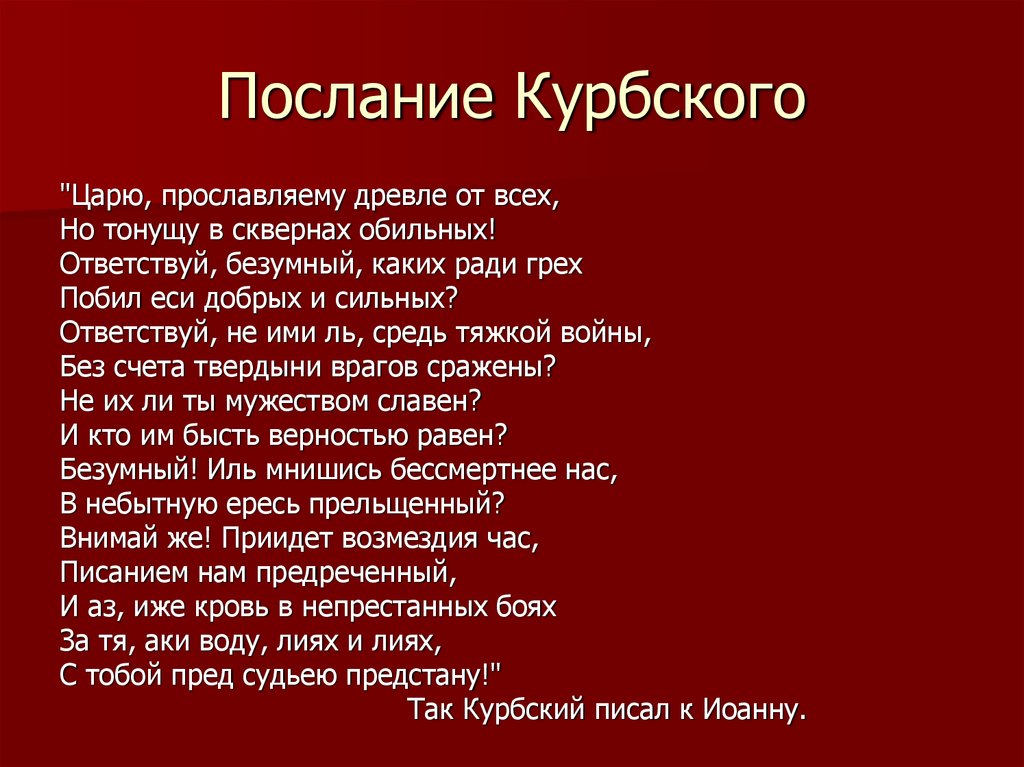 Послание Курбского

"Царю, прославляему древле от всех,
Но тонущу в сквернах обильных!
Ответствуй, безумный, каких ради грех
Побил еси добрых и сильных?
Ответствуй, не ими ль, средь тяжкой войны,
Без счета твердыни врагов сражены?
Не их ли ты мужеством славен?
И кто им бысть верностью равен?
Безумный! Иль мнишись бессмертнее нас,
В небытную ересь прельщенный?
Внимай же! Приидет возмездия час,
Писанием нам предреченный,
И аз, иже кровь в непрестанных боях
За тя, аки воду, лиях и лиях,
С тобой пред судьею предстану!"
Так Курбский писал к Иоанну.